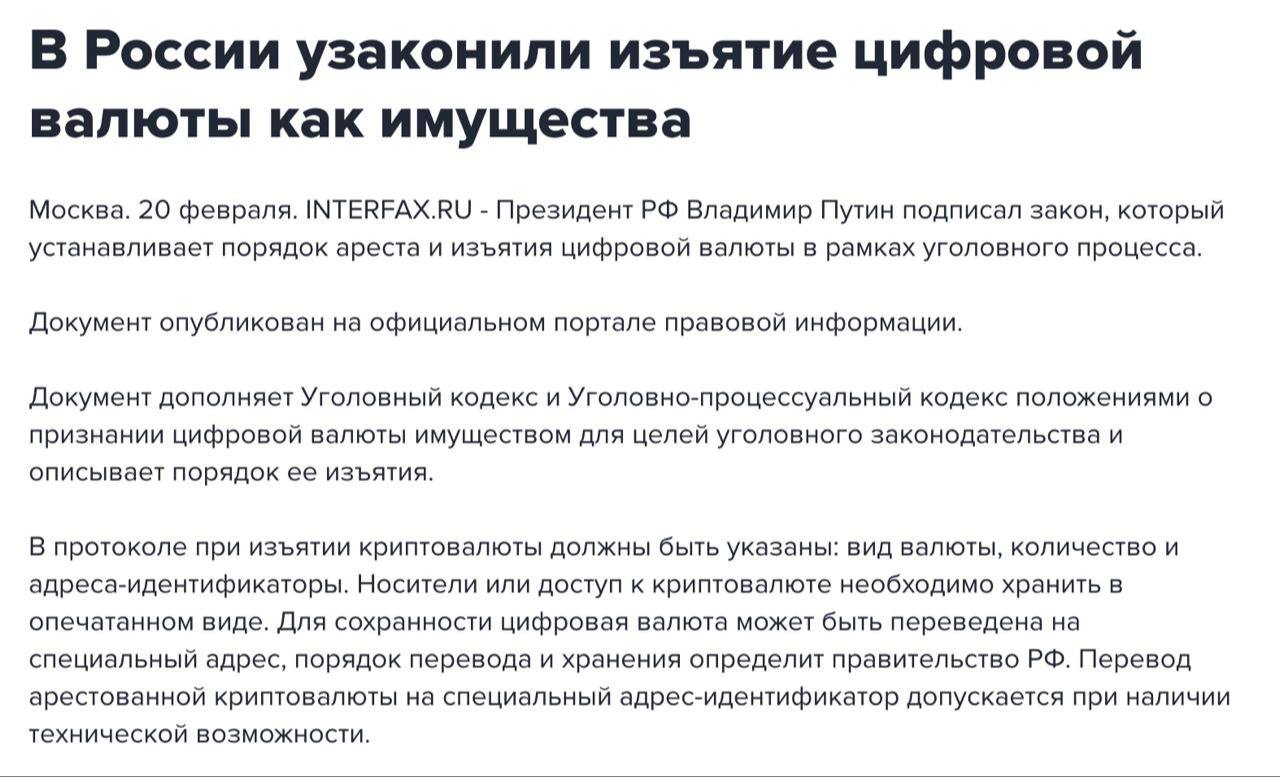 В России узаконили изъятие цифровой валюты как имущества

Москва. 20 февраля. INTERFAX.RU - Президент РФ Владимир Путин подписал закон, который устанавливает порядок ареста и изъятия цифровой валюты в рамках уголовного процесса.

Документ опубликован на официальном портале правовой информации.

Документ дополняет Уголовный кодекс и Уголовно-процессуальный кодекс положениями о признании цифровой валюты имуществом для целей уголовного законодательства и описывает порядок ее изъятия.

В протоколе при изъятии криптовалюты должны быть указаны: вид валюты, количество и адреса-идентификаторы. Носители или доступ к криптовалюте необходимо хранить в опечатанном виде. Для сохранности цифровая валюта может быть переведена на специальный адрес, порядок перевода и хранения определит правительство РФ. Перевод арестованной криптовалюты на специальный адрес-идентификатор допускается при наличии технической возможности.